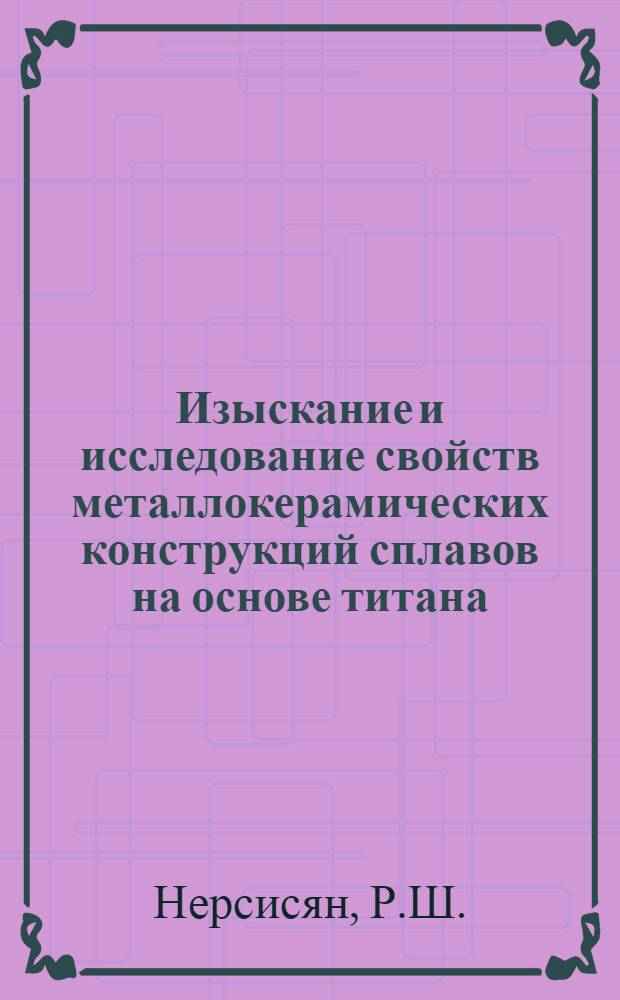 Изыскание и исследование свойств металлокерамических конструкций сплавов на основе титана

Нерсисян, Р.Ш.